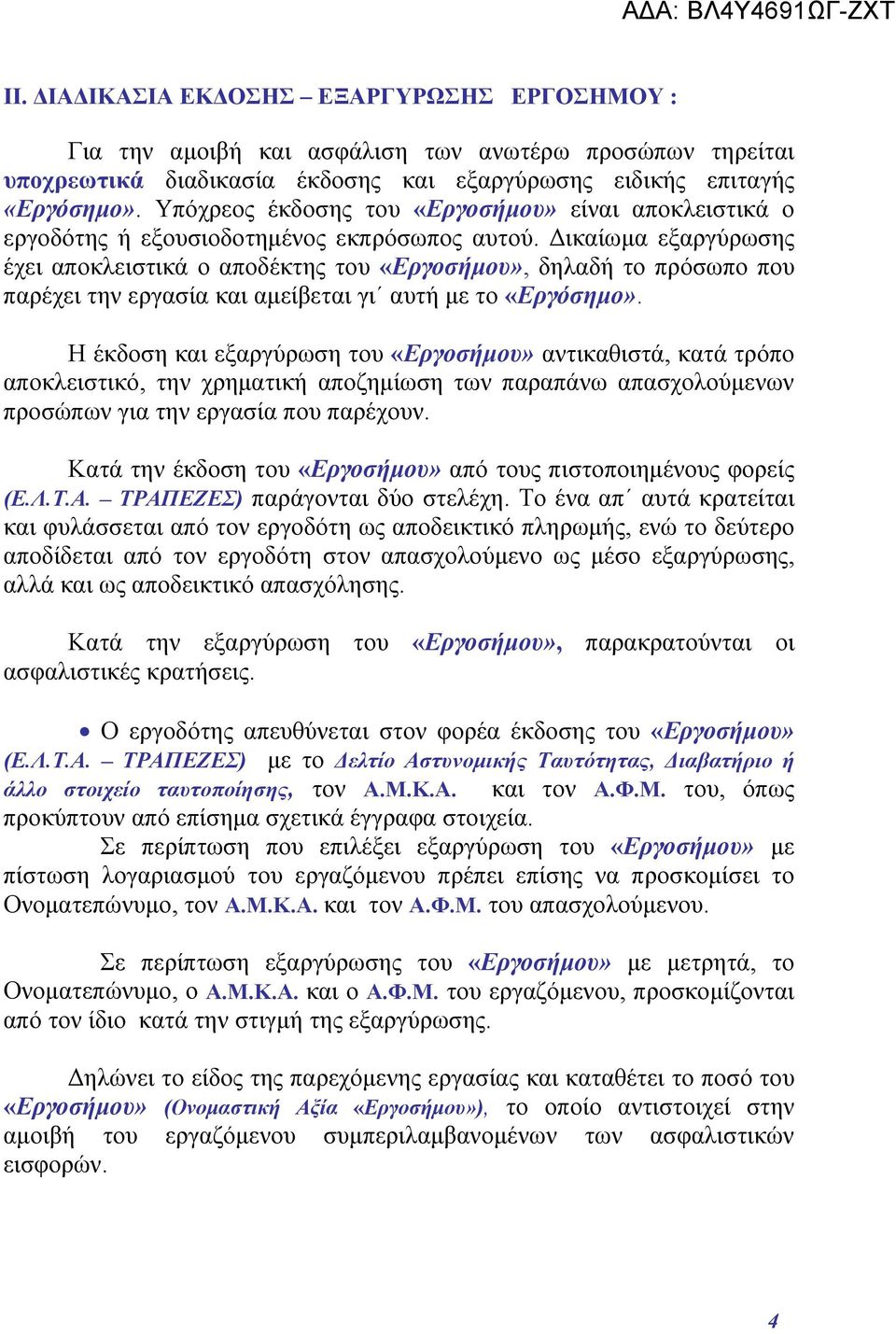 ΑΔΑ: ΒΛ4Υ4691ΩΓ-ΖΧΤ

ΙΙ. ΔΙΑΔΙΚΑΣΙΑ ΕΚΔΟΣΗΣ – ΕΞΑΡΓΥΡΩΣΗΣ ΕΡΓΟΣΗΜΟΥ :

Για την αμοιβή και ασφάλιση των ανωτέρω προσώπων τηρείται υποχρεωτικά διαδικασία έκδοσης και εξαργύρωσης ειδικής επιταγής «Εργόσημο». Υπόχρεος έκδοσης του «Εργοσήμου» είναι αποκλειστικά ο εργοδότης ή εξουσιοδοτημένος εκπρόσωπος αυτού. Δικαίωμα εξαργύρωσης έχει αποκλειστικά ο αποδέκτης του «Εργοσήμου», δηλαδή το πρόσωπο που παρέχει την εργασία και αμείβεται γι΄ αυτή με το «Εργόσημο».

Η έκδοση και εξαργύρωση του «Εργοσήμου» αντικαθιστά, κατά τρόπο αποκλειστικό, την χρηματική αποζημίωση των παραπάνω απασχολούμενων προσώπων για την εργασία που παρέχουν.

Κατά την έκδοση του «Εργοσήμου» από τους πιστοποιημένους φορείς (Ε.Λ.Τ.Α. – ΤΡΑΠΕΖΕΣ) παράγονται δύο στελέχη. Το ένα απ΄ αυτά κρατείται και φυλάσσεται από τον εργοδότη ως αποδεικτικό πληρωμής, ενώ το δεύτερο αποδίδεται από τον εργοδότη στον απασχολούμενο ως μέσο εξαργύρωσης, αλλά και ως αποδεικτικό απασχόλησης.

Κατά την εξαργύρωση του «Εργοσήμου», παρακρατούνται οι ασφαλιστικές κρατήσεις.

• Ο εργοδότης απευθύνεται στον φορέα έκδοσης του «Εργοσήμου» (Ε.Λ.Τ.Α. – ΤΡΑΠΕΖΕΣ) με το Δελτίο Αστυνομικής Ταυτότητας, Διαβατήριο ή άλλο στοιχείο ταυτοποίησης, τον Α.Μ.Κ.Α. και τον Α.Φ.Μ. του, όπως προκύπτουν από επίσημα σχετικά έγγραφα στοιχεία.
Σε περίπτωση που επιλέξει εξαργύρωση του «Εργοσήμου» με πίστωση λογαριασμού του εργαζόμενου πρέπει επίσης να προσκομίσει το Ονοματεπώνυμο, τον Α.Μ.Κ.Α. και τον Α.Φ.Μ. του απασχολούμενου.

Σε περίπτωση εξαργύρωσης του «Εργοσήμου» με μετρητά, το Ονοματεπώνυμο, ο Α.Μ.Κ.Α. και ο Α.Φ.Μ. του εργαζόμενου, προσκομίζονται από τον ίδιο κατά την στιγμή της εξαργύρωσης.

Δηλώνει το είδος της παρεχόμενης εργασίας και καταθέτει το ποσό του «Εργοσήμου» (Ονομαστική Αξία «Εργοσήμου»), το οποίο αντιστοιχεί στην αμοιβή του εργαζόμενου συμπεριλαμβανομένων των ασφαλιστικών εισφορών.

4